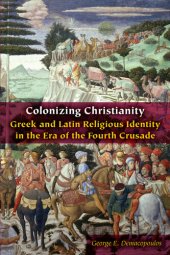 Colonizing Christianity
Greek and Latin Religious Identity in the Era of the Fourth Crusade

George E. Demacopoulos